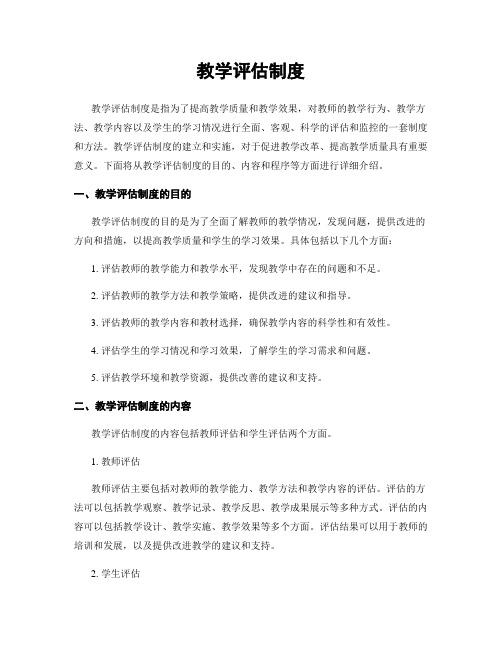 教学评估制度

教学评估制度是指为了提高教学质量和教学效果，对教师的教学行为、教学方法、教学内容以及学生的学习情况进行全面、客观、科学的评估和监控的一套制度和方法。教学评估制度的建立和实施，对于促进教学改革、提高教学质量具有重要意义。下面将从教学评估制度的目的、内容和程序等方面进行详细介绍。

一、教学评估制度的目的

教学评估制度的目的是为了全面了解教师的教学情况，发现问题，提供改进的方向和措施，以提高教学质量和学生的学习效果。具体包括以下几个方面：

1. 评估教师的教学能力和教学水平，发现教学中存在的问题和不足。

2. 评估教师的教学方法和教学策略，提供改进的建议和指导。

3. 评估教师的教学内容和教材选择，确保教学内容的科学性和有效性。

4. 评估学生的学习情况和学习效果，了解学生的学习需求和问题。

5. 评估教学环境和教学资源，提供改善的建议和支持。

二、教学评估制度的内容

教学评估制度的内容包括教师评估和学生评估两个方面。

1. 教师评估

教师评估主要包括对教师的教学能力、教学方法和教学内容的评估。评估的方法可以包括教学观察、教学记录、教学反思、教学成果展示等多种方式。评估的内容可以包括教学设计、教学实施、教学效果等多个方面。评估结果可以用于教师的培训和发展，以及提供改进教学的建议和支持。

2. 学生评估